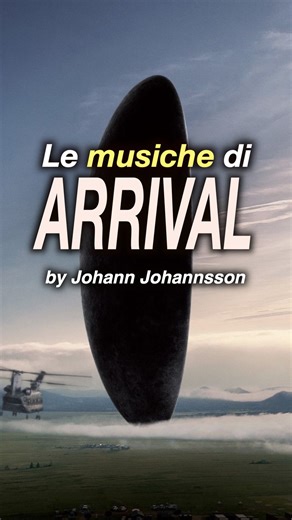 Le musiche di
ARRIVAL
by Johann Johannsson